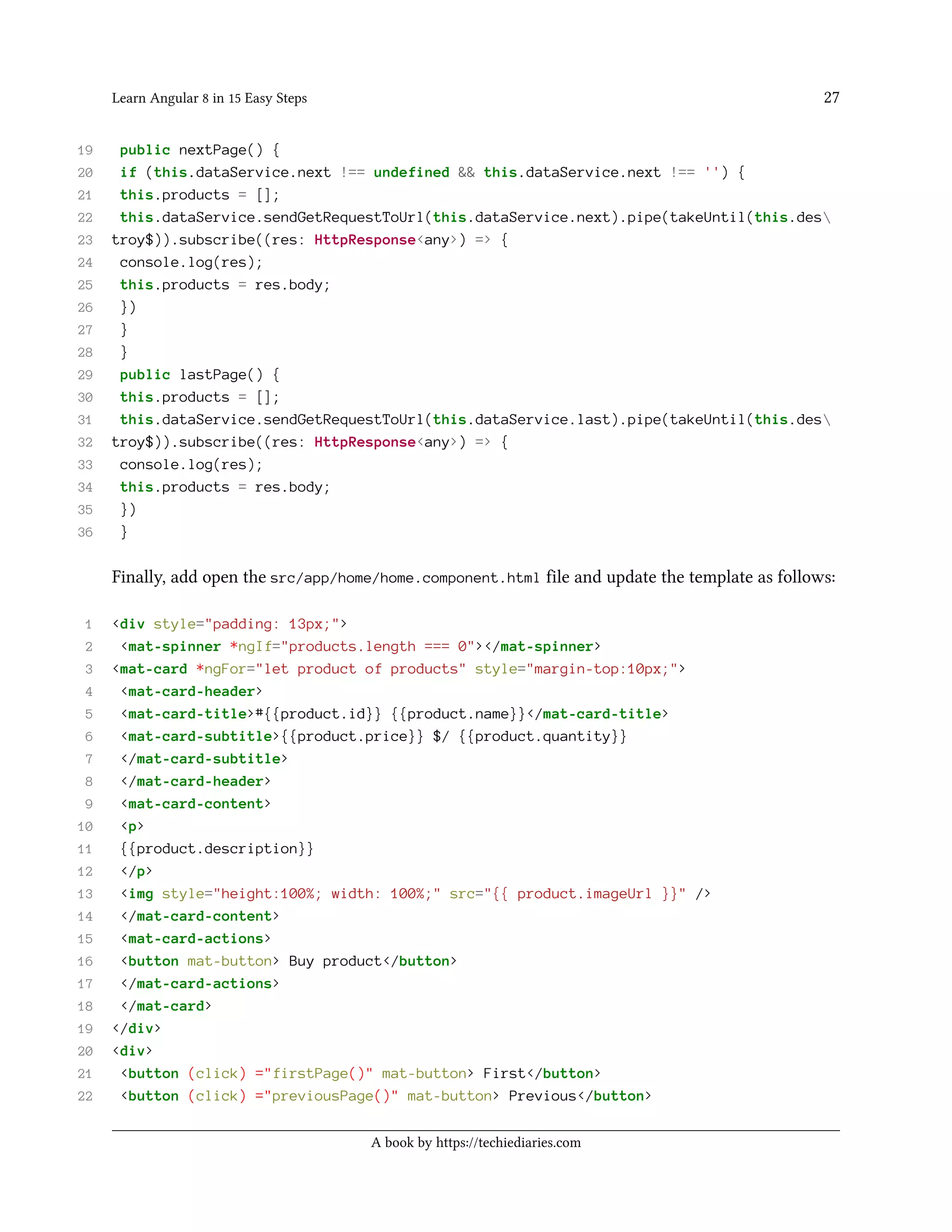 Learn Angular 8 in 15 Easy Steps 27

19 public nextPage() {
20 if (this.dataService.next !== undefined && this.dataService.next !== '') {
21 this.products = [];
22 this.dataService.sendGetRequestToUrl(this.dataService.next).pipe(takeUntil(this.des\
23 troy$)).subscribe((res: HttpResponse<any>) => {
24 console.log(res);
25 this.products = res.body;
26 })
27 }
28 }
29 public lastPage() {
30 this.products = [];
31 this.dataService.sendGetRequestToUrl(this.dataService.last).pipe(takeUntil(this.des\
32 troy$)).subscribe((res: HttpResponse<any>) => {
33 console.log(res);
34 this.products = res.body;
35 })
36 }

Finally, add open the src/app/home/home.component.html file and update the template as follows:

1 <div style="padding: 13px;">
2 <mat-spinner *ngIf="products.length === 0"></mat-spinner>
3 <mat-card *ngFor="let product of products" style="margin-top:10px;">
4 <mat-card-header>
5 <mat-card-title>#{{product.id}} {{product.name}}</mat-card-title>
6 <mat-card-subtitle>{{product.price}} $/ {{product.quantity}}
7 </mat-card-subtitle>
8 </mat-card-header>
9 <mat-card-content>
10 <p>
11 {{product.description}}
12 </p>
13 <img style="height:100%; width: 100%;" src="{{ product.imageUrl }}" />
14 </mat-card-content>
15 <mat-card-actions>
16 <button mat-button> Buy product</button>
17 </mat-card-actions>
18 </mat-card>
19 </div>
20 <div>
21 <button (click) ="firstPage()" mat-button> First</button>
22 <button (click) ="previousPage()" mat-button> Previous</button>

A book by https://techiediaries.com